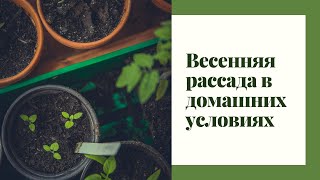 Весенняя рассада в домашних условиях